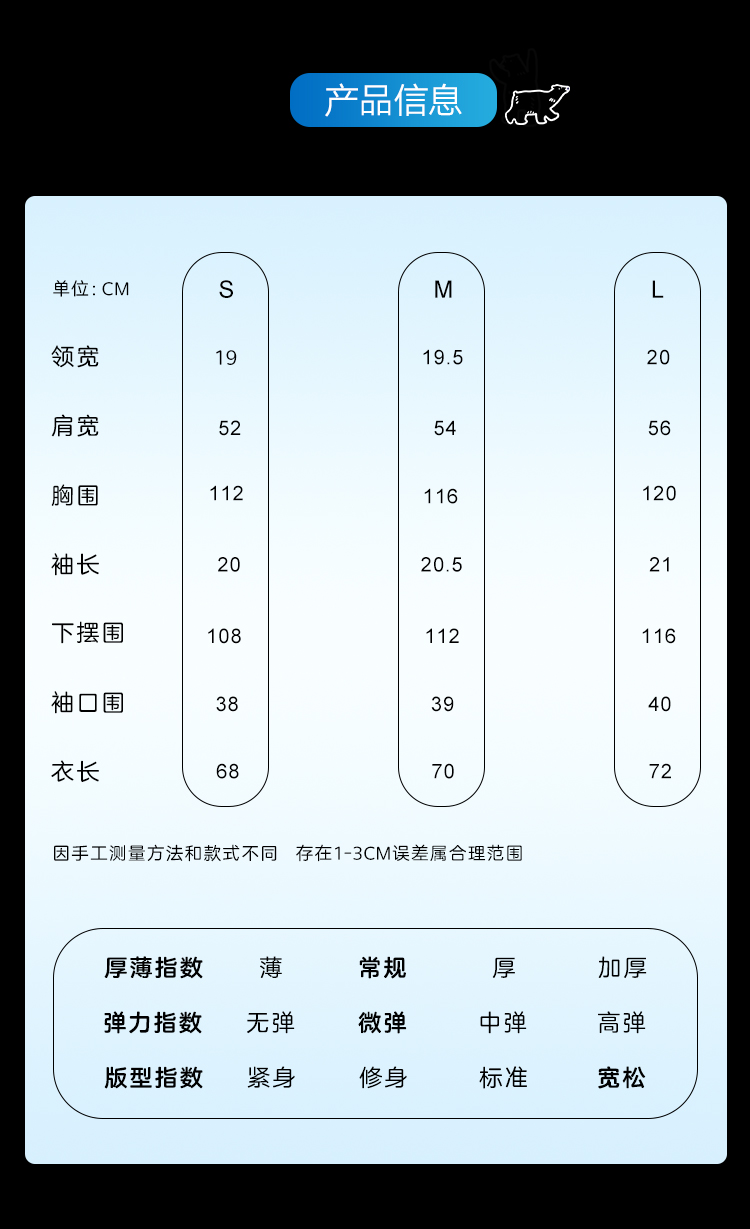 产品信息

| 单位: CM | S | M | L |
|---|---|---|---|
| 领宽 | 19 | 19.5 | 20 |
| 肩宽 | 52 | 54 | 56 |
| 胸围 | 112 | 116 | 120 |
| 袖长 | 20 | 20.5 | 21 |
| 下摆围 | 108 | 112 | 116 |
| 袖口围 | 38 | 39 | 40 |
| 衣长 | 68 | 70 | 72 |

因手工测量方法和款式不同 存在1-3CM误差属合理范围

| 厚薄指数 | 薄 | 常规 | 厚 | 加厚 |
|---|---|---|---|---|
| 弹力指数 | 无弹 | 微弹 | 中弹 | 高弹 |
| 版型指数 | 紧身 | 修身 | 标准 | 宽松 |